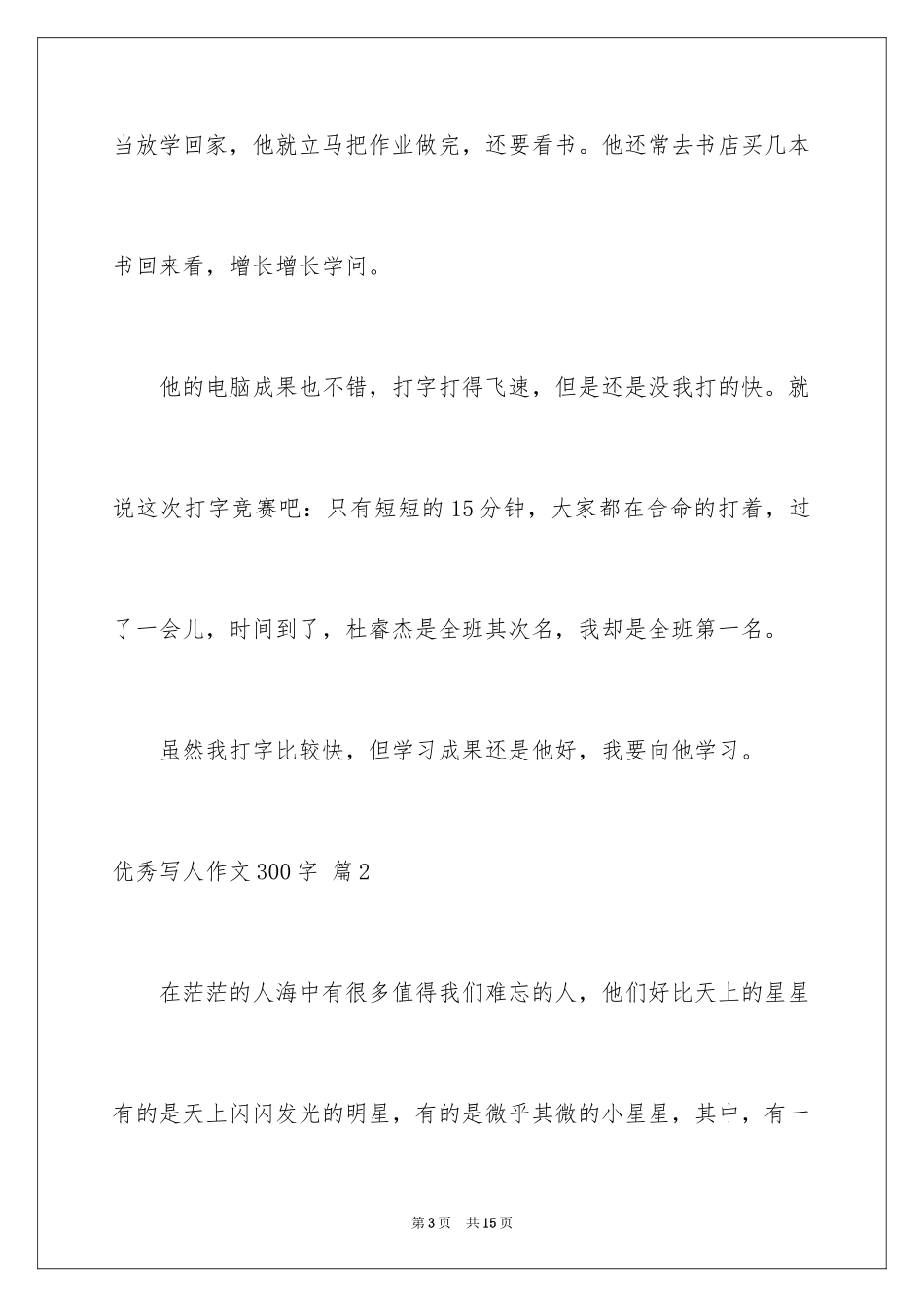 当放学回家，他就立马把作业做完，还要看书。他还常去书店买几本书回来看，增长增长学问。

他的电脑成果也不错，打字打得飞速，但是还是没我打的快。就说这次打字竞赛吧：只有短短的15分钟，大家都在舍命的打着，过了一会儿，时间到了，杜睿杰是全班其次名，我却是全班第一名。

虽然我打字比较快，但学习成果还是他好，我要向他学习。

优秀写人作文300字 篇2

在茫茫的人海中有很多值得我们难忘的人，他们好比天上的星星有的是天上闪闪发光的明星，有的是微乎其微的小星星，其中，有一

第3页 共15页